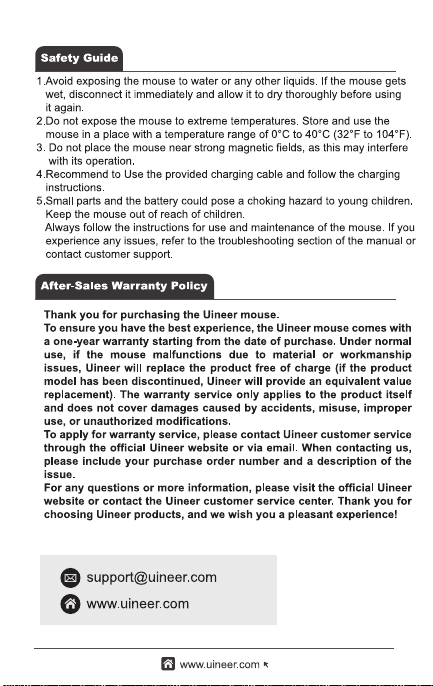 Safety Guide

1.Avoid exposing the mouse to water or any other liquids. If the mouse gets wet, disconnect it immediately and allow it to dry thoroughly before using it again.
2.Do not expose the mouse to extreme temperatures. Store and use the mouse in a place with a temperature range of 0°C to 40°C (32°F to 104°F).
3. Do not place the mouse near strong magnetic fields, as this may interfere with its operation.
4.Recommend to Use the provided charging cable and follow the charging instructions.
5.Small parts and the battery could pose a choking hazard to young children. Keep the mouse out of reach of children.
Always follow the instructions for use and maintenance of the mouse. If you experience any issues, refer to the troubleshooting section of the manual or contact customer support.

After-Sales Warranty Policy

Thank you for purchasing the Uineer mouse.
To ensure you have the best experience, the Uineer mouse comes with a one-year warranty starting from the date of purchase. Under normal use, if the mouse malfunctions due to material or workmanship issues, Uineer will replace the product free of charge (if the product model has been discontinued, Uineer will provide an equivalent value replacement). The warranty service only applies to the product itself and does not cover damages caused by accidents, misuse, improper use, or unauthorized modifications.
To apply for warranty service, please contact Uineer customer service through the official Uineer website or via email. When contacting us, please include your purchase order number and a description of the issue.
For any questions or more information, please visit the official Uineer website or contact the Uineer customer service center. Thank you for choosing Uineer products, and we wish you a pleasant experience!

support@uineer.com
www.uineer.com

www.uineer.com